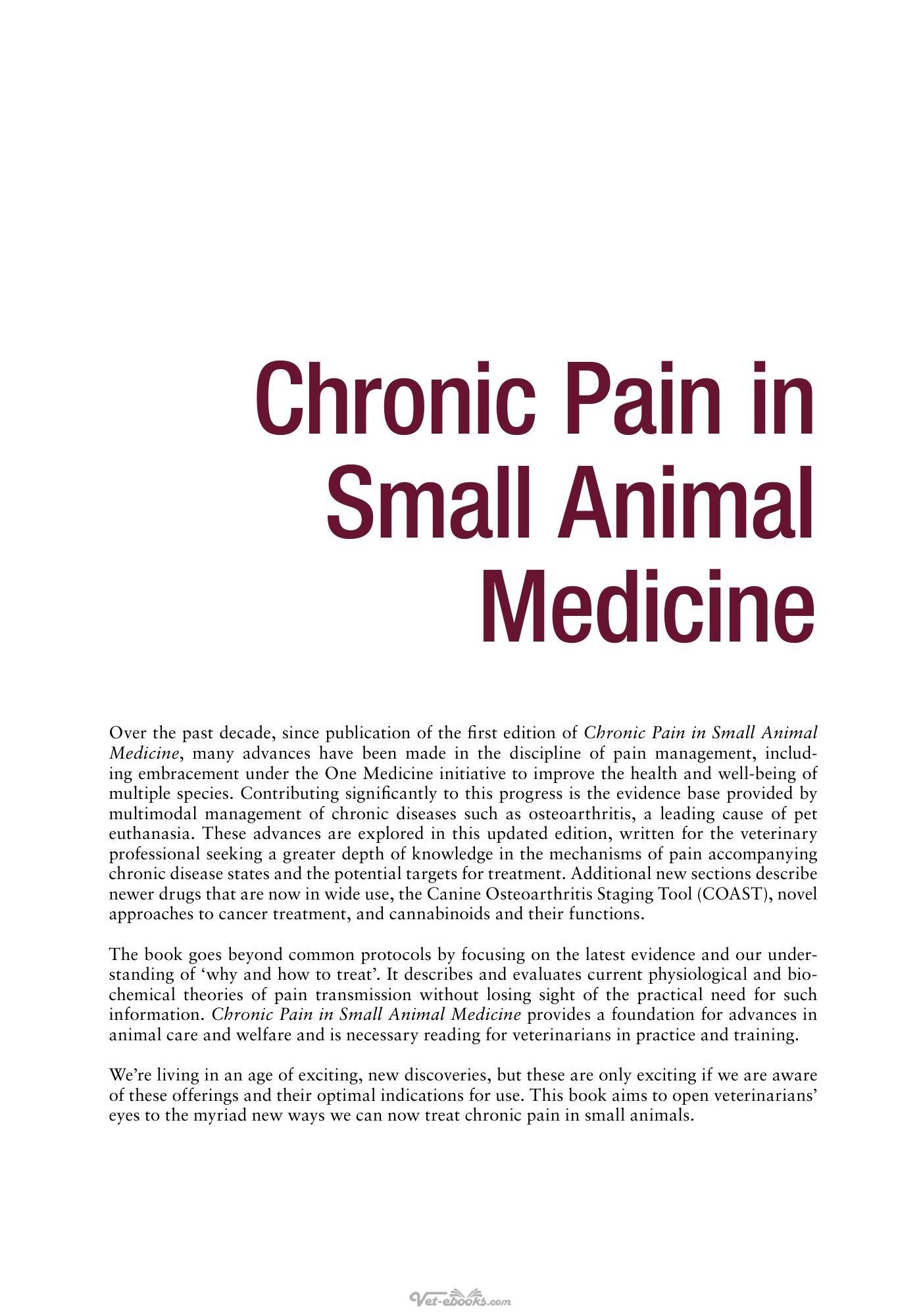 Chronic Pain in Small Animal Medicine

Over the past decade, since publication of the first edition of Chronic Pain in Small Animal Medicine, many advances have been made in the discipline of pain management, including embracement under the One Medicine initiative to improve the health and well-being of multiple species. Contributing significantly to this progress is the evidence base provided by multimodal management of chronic diseases such as osteoarthritis, a leading cause of pet euthanasia. These advances are explored in this updated edition, written for the veterinary professional seeking a greater depth of knowledge in the mechanisms of pain accompanying chronic disease states and the potential targets for treatment. Additional new sections describe newer drugs that are now in wide use, the Canine Osteoarthritis Staging Tool (COAST), novel approaches to cancer treatment, and cannabinoids and their functions.

The book goes beyond common protocols by focusing on the latest evidence and our understanding of 'why and how to treat'. It describes and evaluates current physiological and biochemical theories of pain transmission without losing sight of the practical need for such information. Chronic Pain in Small Animal Medicine provides a foundation for advances in animal care and welfare and is necessary reading for veterinarians in practice and training.

We're living in an age of exciting, new discoveries, but these are only exciting if we are aware of these offerings and their optimal indications for use. This book aims to open veterinarians' eyes to the myriad new ways we can now treat chronic pain in small animals.

Vet-ebooks.com